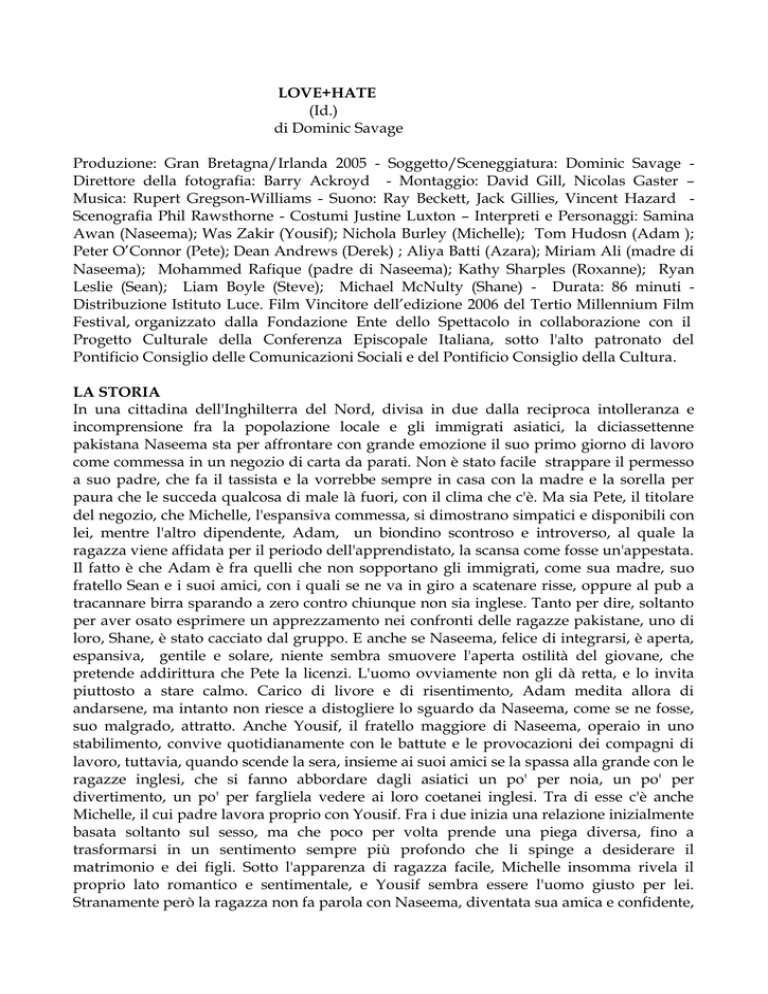 LOVE+HATE
(Id.)
di Dominic Savage

Produzione: Gran Bretagna/Irlanda 2005 - Soggetto/Sceneggiatura: Dominic Savage - Direttore della fotografia: Barry Ackroyd - Montaggio: David Gill, Nicolas Gaster – Musica: Rupert Gregson-Williams - Suono: Ray Beckett, Jack Gillies, Vincent Hazard - Scenografia Phil Rawsthorne - Costumi Justine Luxton – Interpreti e Personaggi: Samina Awan (Naseema); Was Zakir (Yousif); Nichola Burley (Michelle); Tom Hudosn (Adam ); Peter O'Connor (Pete); Dean Andrews (Derek) ; Aliya Batti (Azara); Miriam Ali (madre di Naseema); Mohammed Rafique (padre di Naseema); Kathy Sharples (Roxanne); Ryan Leslie (Sean); Liam Boyle (Steve); Michael McNulty (Shane) - Durata: 86 minuti - Distribuzione Istituto Luce. Film Vincitore dell'edizione 2006 del Tertio Millennium Film Festival, organizzato dalla Fondazione Ente dello Spettacolo in collaborazione con il Progetto Culturale della Conferenza Episcopale Italiana, sotto l'alto patronato del Pontificio Consiglio delle Comunicazioni Sociali e del Pontificio Consiglio della Cultura.

LA STORIA
In una cittadina dell'Inghilterra del Nord, divisa in due dalla reciproca intolleranza e incomprensione fra la popolazione locale e gli immigrati asiatici, la diciassettenne pakistana Naseema sta per affrontare con grande emozione il suo primo giorno di lavoro come commessa in un negozio di carta da parati. Non è stato facile strappare il permesso a suo padre, che fa il tassista e la vorrebbe sempre in casa con la madre e la sorella per paura che le succeda qualcosa di male là fuori, con il clima che c'è. Ma sia Pete, il titolare del negozio, che Michelle, l'espansiva commessa, si dimostrano simpatici e disponibili con lei, mentre l'altro dipendente, Adam, un biondino scontroso e introverso, al quale la ragazza viene affidata per il periodo dell'apprendistato, la scansa come fosse un'appestata. Il fatto è che Adam è fra quelli che non sopportano gli immigrati, come sua madre, suo fratello Sean e i suoi amici, con i quali se ne va in giro a scatenare risse, oppure al pub a tracannare birra sparando a zero contro chiunque non sia inglese. Tanto per dire, soltanto per aver osato esprimere un apprezzamento nei confronti delle ragazze pakistane, uno di loro, Shane, è stato cacciato dal gruppo. E anche se Naseema, felice di integrarsi, è aperta, espansiva, gentile e solare, niente sembra smuovere l'aperta ostilità del giovane, che pretende addirittura che Pete la licenzi. L'uomo ovviamente non gli dà retta, e lo invita piuttosto a stare calmo. Carico di livore e di risentimento, Adam medita allora di andarsene, ma intanto non riesce a distogliere lo sguardo da Naseema, come se ne fosse, suo malgrado, attratto. Anche Yousif, il fratello maggiore di Naseema, operaio in uno stabilimento, convive quotidianamente con le battute e le provocazioni dei compagni di lavoro, tuttavia, quando scende la sera, insieme ai suoi amici se la spassa alla grande con le ragazze inglesi, che si fanno abbordare dagli asiatici un po' per noia, un po' per divertimento, un po' per fargliela vedere ai loro coetanei inglesi. Tra di esse c'è anche Michelle, il cui padre lavora proprio con Yousif. Fra i due inizia una relazione inizialmente basata soltanto sul sesso, ma che poco per volta prende una piega diversa, fino a trasformarsi in un sentimento sempre più profondo che li spinge a desiderare il matrimonio e dei figli. Sotto l'apparenza di ragazza facile, Michelle insomma rivela il proprio lato romantico e sentimentale, e Yousif sembra essere l'uomo giusto per lei. Stranamente però la ragazza non fa parola con Naseema, diventata sua amica e confidente,